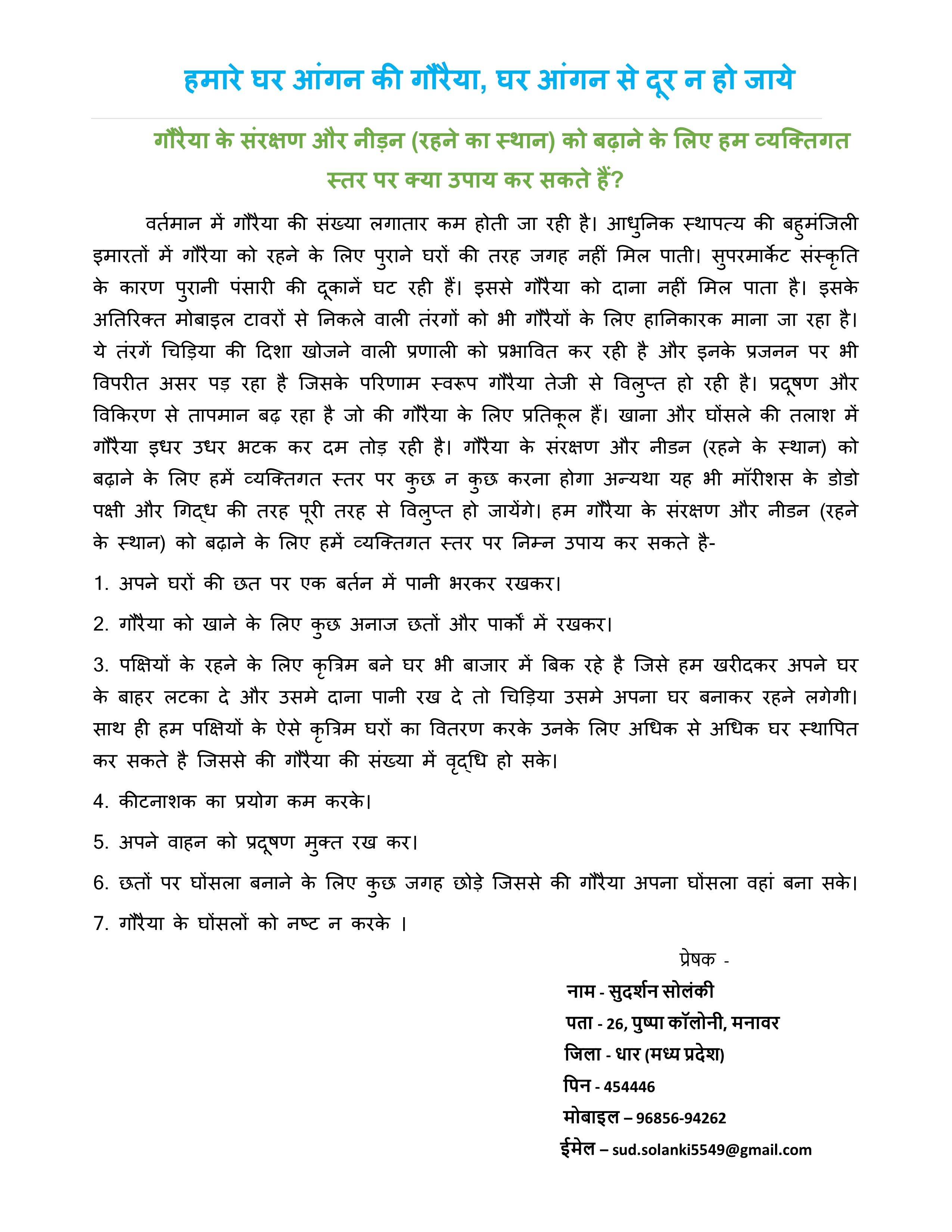 हमारे घर आंगन की गौरैया, घर आंगन से दूर न हो जाये

गौरैया के संरक्षण और नीड़न (रहने का स्थान) को बढ़ाने के लिए हम व्यक्तिगत स्तर पर क्या उपाय कर सकते हैं?

वर्तमान में गौरैया की संख्या लगातार कम होती जा रही है। आधुनिक स्थापत्य की बहुमंजिली इमारतों में गौरैया को रहने के लिए पुराने घरों की तरह जगह नहीं मिल पाती। सुपरमार्केट संस्कृति के कारण पुरानी पंसारी की दूकानें घट रही हैं। इससे गौरैया को दाना नहीं मिल पाता है। इसके अतिरिक्त मोबाइल टावरों से निकले वाली तंरगों को भी गौरैयों के लिए हानिकारक माना जा रहा है। ये तंरगें चिड़िया की दिशा खोजने वाली प्रणाली को प्रभावित कर रही है और इनके प्रजनन पर भी विपरीत असर पड़ रहा है जिसके परिणाम स्वरूप गौरैया तेजी से विलुप्त हो रही है। प्रदूषण और विकिरण से तापमान बढ़ रहा है जो की गौरैया के लिए प्रतिकूल हैं। खाना और घोंसले की तलाश में गौरैया इधर उधर भटक कर दम तोड़ रही है। गौरैया के संरक्षण और नीडन (रहने के स्थान) को बढ़ाने के लिए हमें व्यक्तिगत स्तर पर कुछ न कुछ करना होगा अन्यथा यह भी मॉरीशस के डोडो पक्षी और गिद्ध की तरह पूरी तरह से विलुप्त हो जायेंगे। हम गौरैया के संरक्षण और नीडन (रहने के स्थान) को बढ़ाने के लिए हमें व्यक्तिगत स्तर पर निम्न उपाय कर सकते है-

1. अपने घरों की छत पर एक बर्तन में पानी भरकर रखकर।

2. गौरैया को खाने के लिए कुछ अनाज छतों और पार्कों में रखकर।

3. पक्षियों के रहने के लिए कृत्रिम बने घर भी बाजार में बिक रहे है जिसे हम खरीदकर अपने घर के बाहर लटका दे और उसमे दाना पानी रख दे तो चिड़िया उसमे अपना घर बनाकर रहने लगेगी। साथ ही हम पक्षियों के ऐसे कृत्रिम घरों का वितरण करके उनके लिए अधिक से अधिक घर स्थापित कर सकते है जिससे की गौरैया की संख्या में वृद्धि हो सके।

4. कीटनाशक का प्रयोग कम करके।

5. अपने वाहन को प्रदूषण मुक्त रख कर।

6. छतों पर घोंसला बनाने के लिए कुछ जगह छोड़े जिससे की गौरैया अपना घोंसला वहां बना सके।

7. गौरैया के घोंसलों को नष्ट न करके ।

प्रेषक -
नाम - सुदर्शन सोलंकी
पता - 26, पुष्पा कॉलोनी, मनावर
जिला - धार (मध्य प्रदेश)
पिन - 454446
मोबाइल – 96856-94262
ईमेल – sud.solanki5549@gmail.com